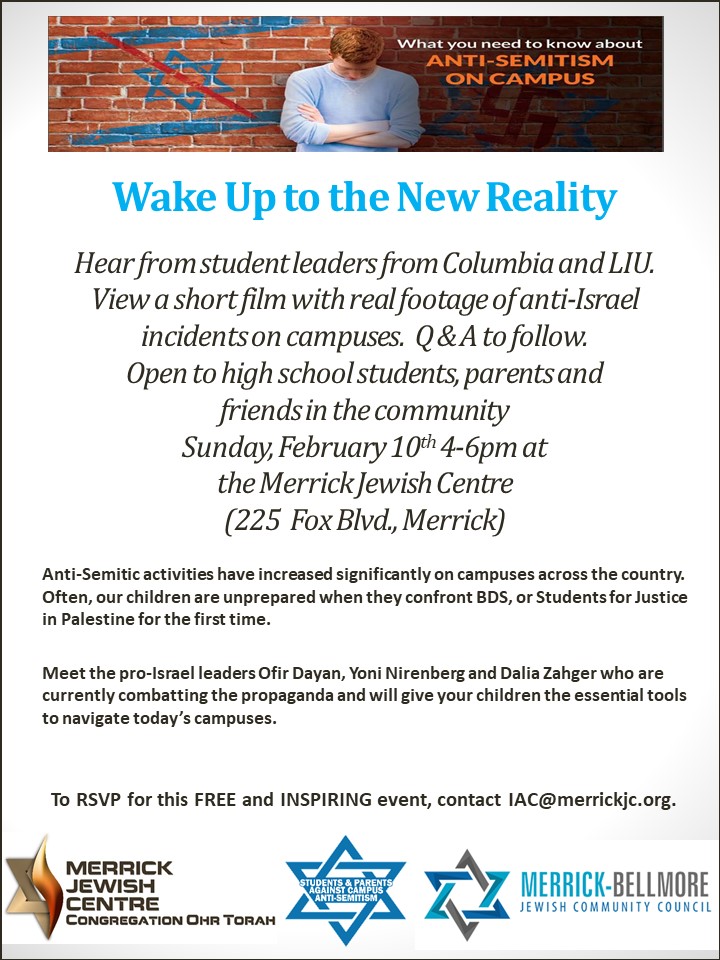 What you need to know about
ANTI-SEMITISM ON CAMPUS

Wake Up to the New Reality

Hear from student leaders from Columbia and LIU. View a short film with real footage of anti-Israel incidents on campuses. Q & A to follow. Open to high school students, parents and friends in the community Sunday, February 10$^{th}$ 4-6pm at the Merrick Jewish Centre (225 Fox Blvd., Merrick)

Anti-Semitic activities have increased significantly on campuses across the country. Often, our children are unprepared when they confront BDS, or Students for Justice in Palestine for the first time.

Meet the pro-Israel leaders Ofir Dayan, Yoni Nirenberg and Dalia Zahger who are currently combatting the propaganda and will give your children the essential tools to navigate today's campuses.

To RSVP for this FREE and INSPIRING event, contact IAC@merrickjc.org.

MERRICK JEWISH CENTRE
CONGREGATION OHR TORAH

STUDENTS & PARENTS AGAINST CAMPUS ANTI-SEMITISM

MERRICK-BELLMORE
JEWISH COMMUNITY COUNCIL